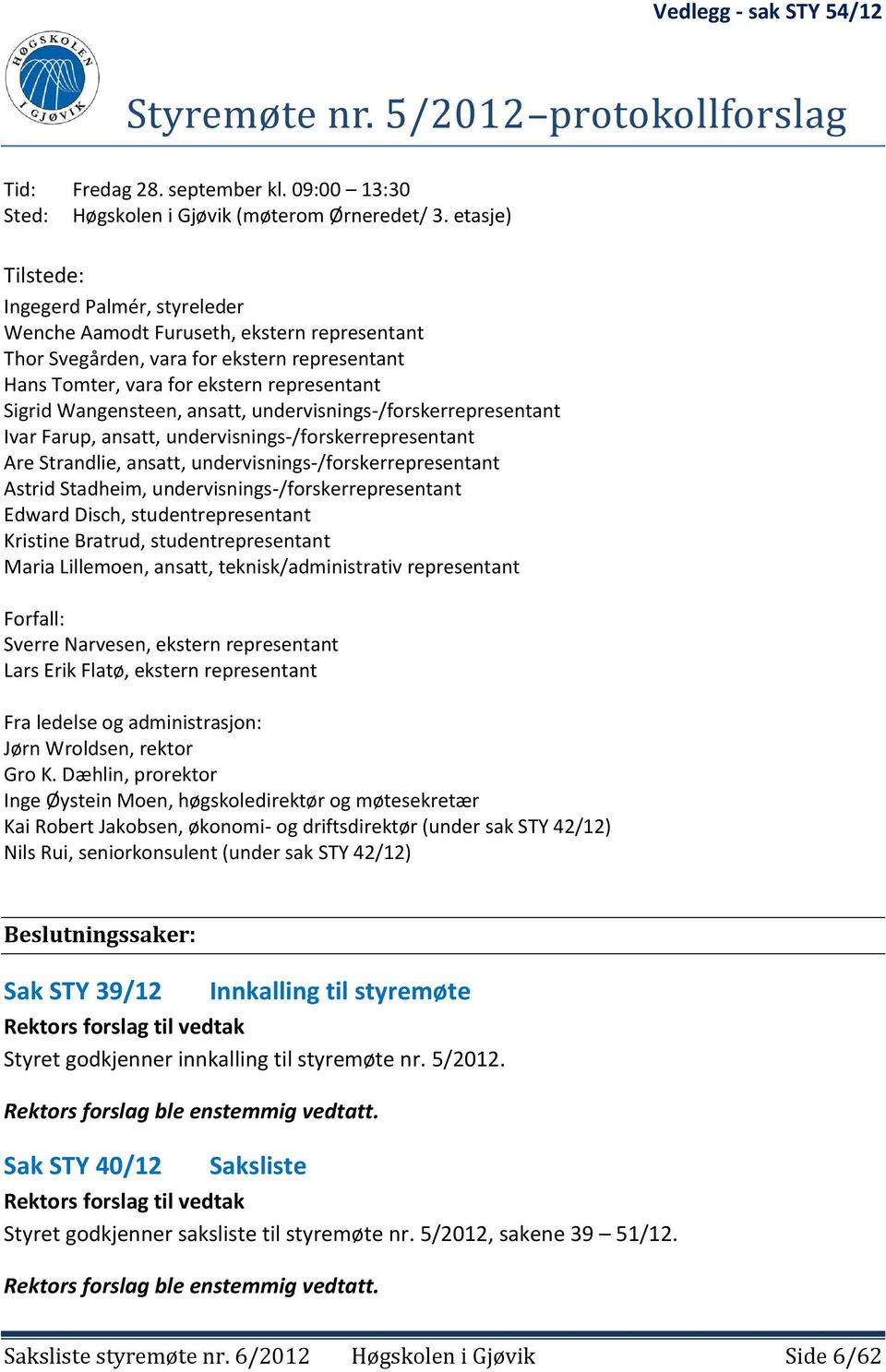 Vedlegg - sak STY 54/12

HØGSKOLEN I GJØVIK

Styremøte nr. 5/2012–protokollforslag

Tid: Fredag 28. september kl. 09:00 – 13:30
Sted: Høgskolen i Gjøvik (møterom Ørneredet/ 3. etasje)

Tilstede:
Ingegerd Palmér, styreleder
Wenche Aamodt Furuseth, ekstern representant
Thor Svegården, vara for ekstern representant
Hans Tomter, vara for ekstern representant
Sigrid Wangensteen, ansatt, undervisnings-/forskerrepresentant
Ivar Farup, ansatt, undervisnings-/forskerrepresentant
Are Strandlie, ansatt, undervisnings-/forskerrepresentant
Astrid Stadheim, undervisnings-/forskerrepresentant
Edward Disch, studentrepresentant
Kristine Bratrud, studentrepresentant
Maria Lillemoen, ansatt, teknisk/administrativ representant

Forfall:
Sverre Narvesen, ekstern representant
Lars Erik Flatø, ekstern representant

Fra ledelse og administrasjon:
Jørn Wroldsen, rektor
Gro K. Dæhlin, prorektor
Inge Øystein Moen, høgskoledirektør og møtesekretær
Kai Robert Jakobsen, økonomi- og driftsdirektør (under sak STY 42/12)
Nils Rui, seniorkonsulent (under sak STY 42/12)

Beslutningssaker:

Sak STY 39/12 Innkalling til styremøte
Rektors forslag til vedtak
Styret godkjenner innkalling til styremøte nr. 5/2012.

Rektors forslag ble enstemmig vedtatt.

Sak STY 40/12 Saksliste
Rektors forslag til vedtak
Styret godkjenner saksliste til styremøte nr. 5/2012, sakene 39 – 51/12.

Rektors forslag ble enstemmig vedtatt.

Saksliste styremøte nr. 6/2012 Høgskolen i Gjøvik Side 6/62